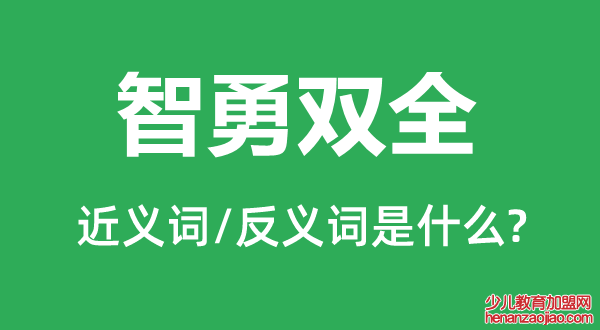 智勇双全

近义词/反义词是什么?

少儿教育加盟网
henanzaojiao.com